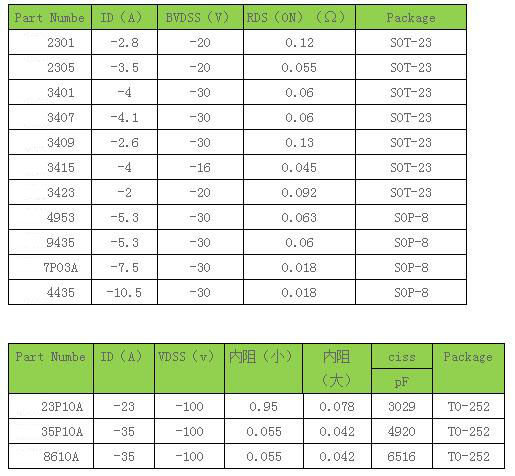 | Part Numbe | ID（A） | BVDSS（V） | RDS（ON）（Ω） | Package |
|---|---|---|---|---|
| 2301 | -2.8 | -20 | 0.12 | SOT-23 |
| 2305 | -3.5 | -20 | 0.055 | SOT-23 |
| 3401 | -4 | -30 | 0.06 | SOT-23 |
| 3407 | -4.1 | -30 | 0.06 | SOT-23 |
| 3409 | -2.6 | -30 | 0.13 | SOT-23 |
| 3415 | -4 | -16 | 0.045 | SOT-23 |
| 3423 | -2 | -20 | 0.092 | SOT-23 |
| 4953 | -5.3 | -30 | 0.063 | SOP-8 |
| 9435 | -5.3 | -30 | 0.06 | SOP-8 |
| 7P03A | -7.5 | -30 | 0.018 | SOP-8 |
| 4435 | -10.5 | -30 | 0.018 | SOP-8 |

| Part Numbe | ID（A） | VDSS（v） | 内阻（小） | 内阻（大） | ciss pF | Package |
|---|---|---|---|---|---|---|
| 23P10A | -23 | -100 | 0.95 | 0.078 | 3029 | TO-252 |
| 35P10A | -35 | -100 | 0.055 | 0.042 | 4920 | TO-252 |
| 8610A | -35 | -100 | 0.055 | 0.042 | 6516 | TO-252 |